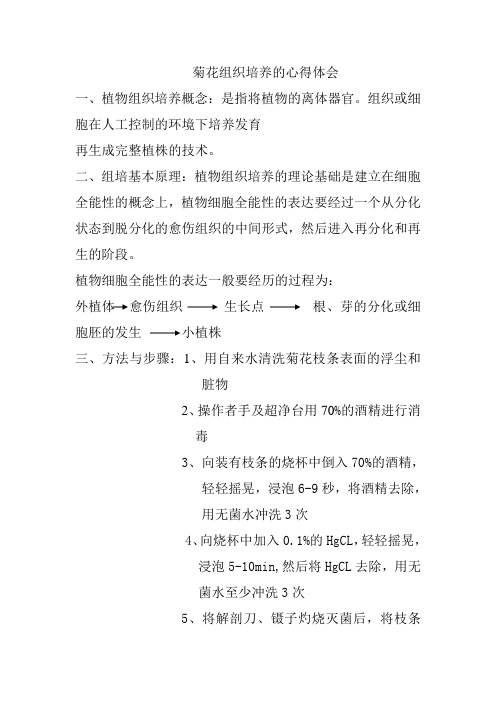 菊花组织培养的心得体会

一、植物组织培养概念：是指将植物的离体器官。组织或细胞在人工控制的环境下培养发育
再生成完整植株的技术。

二、组培基本原理：植物组织培养的理论基础是建立在细胞全能性的概念上，植物细胞全能性的表达要经过一个从分化状态到脱分化的愈伤组织的中间形式，然后进入再分化和再生的阶段。

植物细胞全能性的表达一般要经历的过程为：

外植体→愈伤组织 → 生长点 → 根、芽的分化或细胞胚的发生 →小植株

三、方法与步骤：1、用自来水清洗菊花枝条表面的浮尘和脏物

2、操作者手及超净台用 70%的酒精进行消毒

3、向装有枝条的烧杯中倒入 70%的酒精，轻轻摇晃，浸泡 6-9 秒，将酒精去除，用无菌水冲洗 3 次

4、向烧杯中加入 0.1%的 HgCL，轻轻摇晃，浸泡 5-10min，然后将 HgCL 去除，用无菌水至少冲洗 3 次

5、将解剖刀、镊子灼烧灭菌后，将枝条